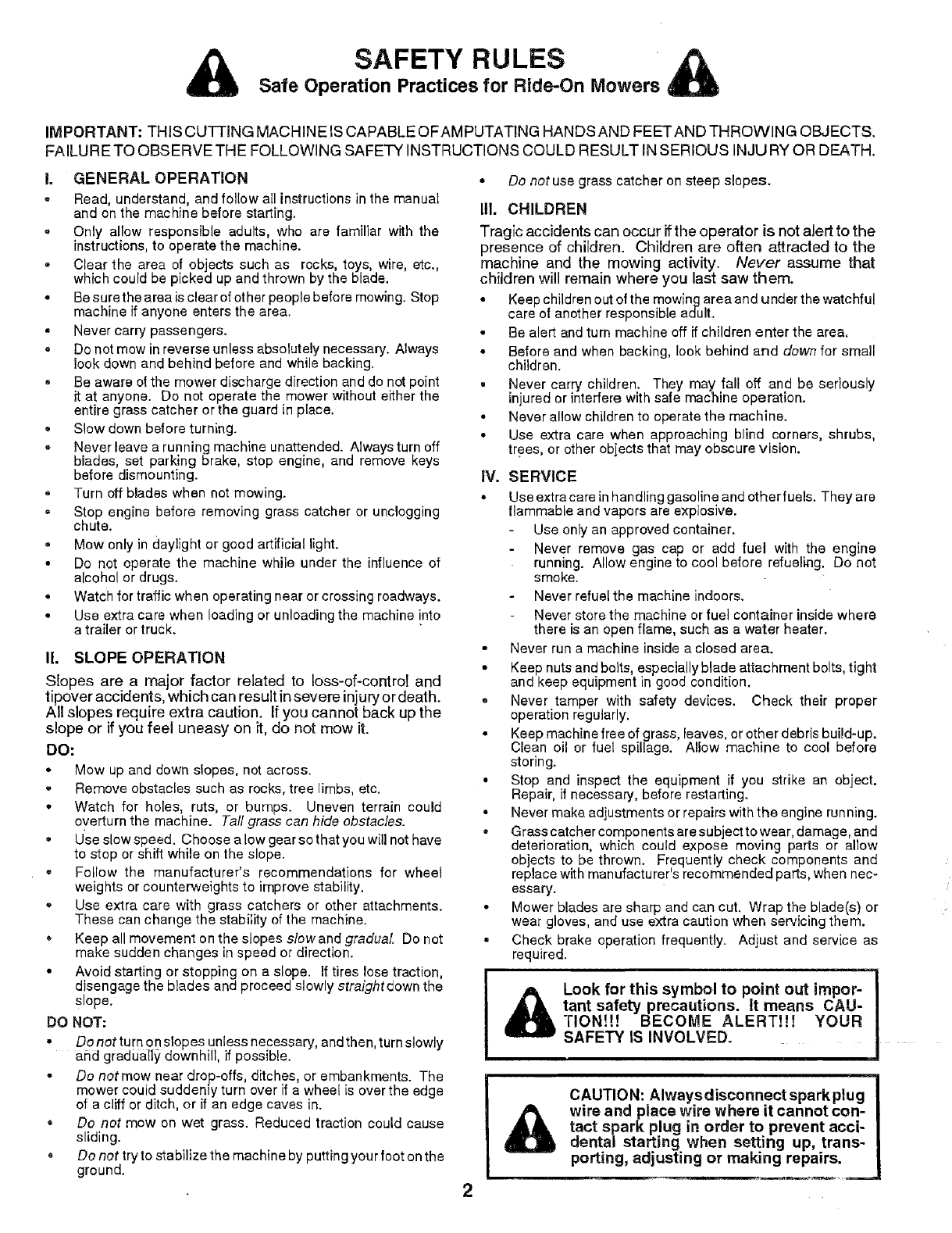 SAFETY RULES
Safe Operation Practices for Ride-On Mowers

IMPORTANT: THIS CUTTING MACHINE IS CAPABLE OF AMPUTATING HANDS AND FEET AND THROWING OBJECTS. FAILURE TO OBSERVE THE FOLLOWING SAFETY INSTRUCTIONS COULD RESULT IN SERIOUS INJURY OR DEATH.

I. GENERAL OPERATION
• Read, understand, and follow all instructions in the manual and on the machine before starting.
• Only allow responsible adults, who are familiar with the instructions, to operate the machine.
• Clear the area of objects such as rocks, toys, wire, etc., which could be picked up and thrown by the blade.
• Be sure the area is clear of other people before mowing. Stop machine if anyone enters the area.
• Never carry passengers.
• Do not mow in reverse unless absolutely necessary. Always look down and behind before and while backing.
• Be aware of the mower discharge direction and do not point it at anyone. Do not operate the mower without either the entire grass catcher or the guard in place.
• Slow down before turning.
• Never leave a running machine unattended. Always turn off blades, set parking brake, stop engine, and remove keys before dismounting.
• Turn off blades when not mowing.
• Stop engine before removing grass catcher or unclogging chute.
• Mow only in daylight or good artificial light.
• Do not operate the machine while under the influence of alcohol or drugs.
• Watch for traffic when operating near or crossing roadways.
• Use extra care when loading or unloading the machine into a trailer or truck.

II. SLOPE OPERATION
Slopes are a major factor related to loss-of-control and tipover accidents, which can result in severe injury or death. All slopes require extra caution. If you cannot back up the slope or if you feel uneasy on it, do not mow it.

DO:
• Mow up and down slopes, not across.
• Remove obstacles such as rocks, tree limbs, etc.
• Watch for holes, ruts, or bumps. Uneven terrain could overturn the machine. Tall grass can hide obstacles.
• Use slow speed. Choose a low gear so that you will not have to stop or shift while on the slope.
• Follow the manufacturer's recommendations for wheel weights or counterweights to improve stability.
• Use extra care with grass catchers or other attachments. These can change the stability of the machine.
• Keep all movement on the slopes slow and gradual. Do not make sudden changes in speed or direction.
• Avoid starting or stopping on a slope. If tires lose traction, disengage the blades and proceed slowly straight down the slope.

DO NOT:
• Do not turn on slopes unless necessary, and then, turn slowly and gradually downhill, if possible.
• Do not mow near drop-offs, ditches, or embankments. The mower could suddenly turn over if a wheel is over the edge of a cliff or ditch, or if an edge caves in.
• Do not mow on wet grass. Reduced traction could cause sliding.
• Do not try to stabilize the machine by putting your foot on the ground.
• Do not use grass catcher on steep slopes.

III. CHILDREN
Tragic accidents can occur if the operator is not alert to the presence of children. Children are often attracted to the machine and the mowing activity. Never assume that children will remain where you last saw them.
• Keep children out of the mowing area and under the watchful care of another responsible adult.
• Be alert and turn machine off if children enter the area.
• Before and when backing, look behind and down for small children.
• Never carry children. They may fall off and be seriously injured or interfere with safe machine operation.
• Never allow children to operate the machine.
• Use extra care when approaching blind corners, shrubs, trees, or other objects that may obscure vision.

IV. SERVICE
• Use extra care in handling gasoline and other fuels. They are flammable and vapors are explosive.
- Use only an approved container.
- Never remove gas cap or add fuel with the engine running. Allow engine to cool before refueling. Do not smoke.
- Never refuel the machine indoors.
- Never store the machine or fuel container inside where there is an open flame, such as a water heater.
• Never run a machine inside a closed area.
• Keep nuts and bolts, especially blade attachment bolts, tight and keep equipment in good condition.
• Never tamper with safety devices. Check their proper operation regularly.
• Keep machine free of grass, leaves, or other debris build-up. Clean oil or fuel spillage. Allow machine to cool before storing.
• Stop and inspect the equipment if you strike an object. Repair, if necessary, before restarting.
• Never make adjustments or repairs with the engine running.
• Grass catcher components are subject to wear, damage, and deterioration, which could expose moving parts or allow objects to be thrown. Frequently check components and replace with manufacturer's recommended parts, when necessary.
• Mower blades are sharp and can cut. Wrap the blade(s) or wear gloves, and use extra caution when servicing them.
• Check brake operation frequently. Adjust and service as required.

Look for this symbol to point out important safety precautions. It means CAUTION!!! BECOME ALERT!!! YOUR SAFETY IS INVOLVED.

CAUTION: Always disconnect spark plug wire and place wire where it cannot contact spark plug in order to prevent accidental starting when setting up, transporting, adjusting or making repairs.

2